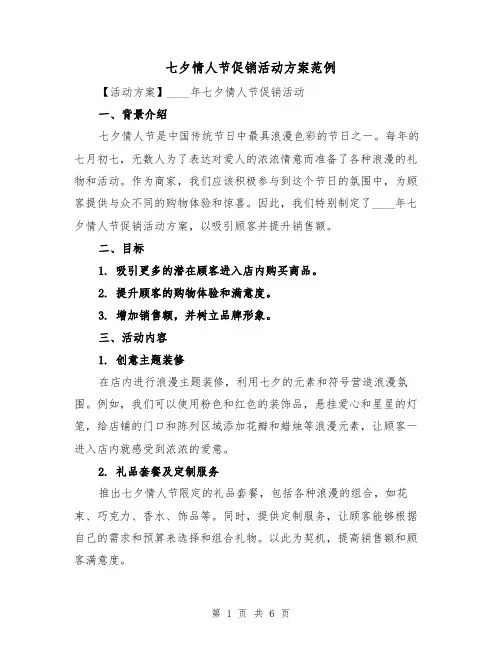 七夕情人节促销活动方案范例

【活动方案】____年七夕情人节促销活动

一、背景介绍

七夕情人节是中国传统节日中最具浪漫色彩的节日之一。每年的七月初七，无数人为了表达对爱人的浓浓情意而准备了各种浪漫的礼物和活动。作为商家，我们应该积极参与到这个节日的氛围中，为顾客提供与众不同的购物体验和惊喜。因此，我们特别制定了____年七夕情人节促销活动方案，以吸引顾客并提升销售额。

二、目标

1. 吸引更多的潜在顾客进入店内购买商品。

2. 提升顾客的购物体验和满意度。

3. 增加销售额，并树立品牌形象。

三、活动内容

1. 创意主题装修

在店内进行浪漫主题装修，利用七夕的元素和符号营造浪漫氛围。例如，我们可以使用粉色和红色的装饰品，悬挂爱心和星星的灯笼，给店铺的门口和陈列区域添加花瓣和蜡烛等浪漫元素，让顾客一进入店内就感受到浓浓的爱意。

2. 礼品套餐及定制服务

推出七夕情人节限定的礼品套餐，包括各种浪漫的组合，如花束、巧克力、香水、饰品等。同时，提供定制服务，让顾客能够根据自己的需求和预算来选择和组合礼物。以此为契机，提高销售额和顾客满意度。

第 1 页 共 6 页